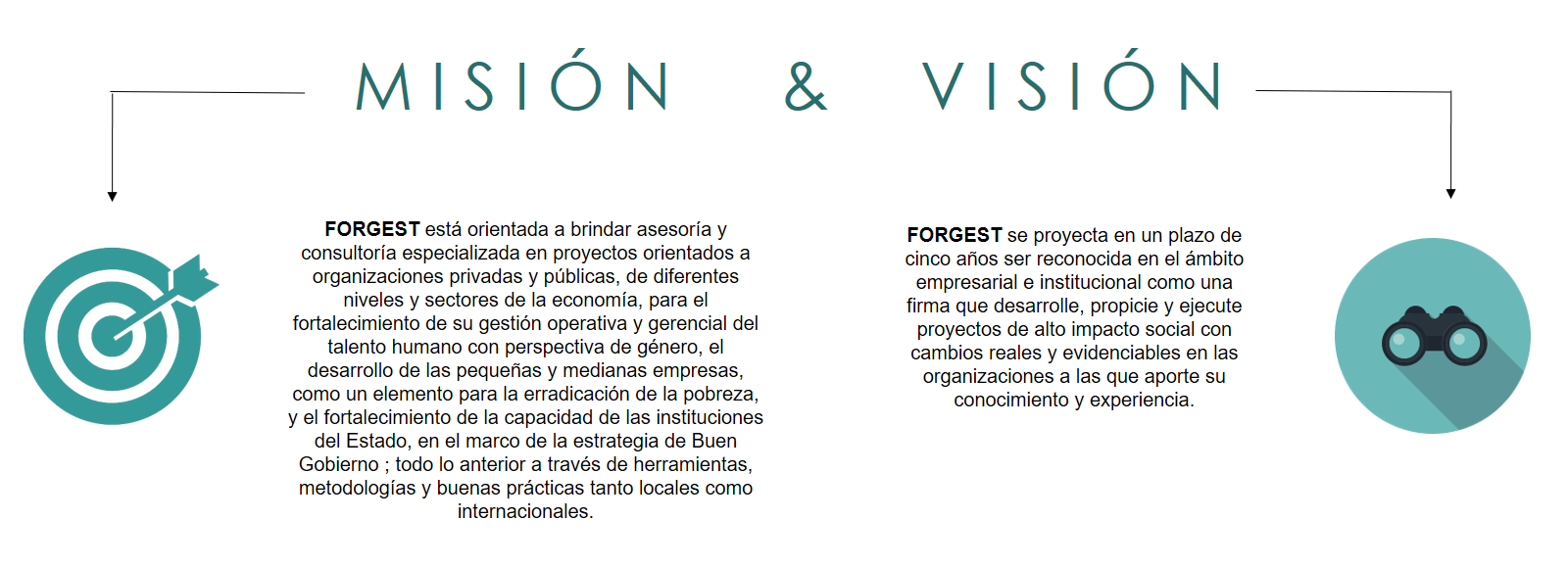 MISIÓN & VISIÓN

FORGEST está orientada a brindar asesoría y consultoría especializada en proyectos orientados a organizaciones privadas y públicas, de diferentes niveles y sectores de la economía, para el fortalecimiento de su gestión operativa y gerencial del talento humano con perspectiva de género, el desarrollo de las pequeñas y medianas empresas, como un elemento para la erradicación de la pobreza, y el fortalecimiento de la capacidad de las instituciones del Estado, en el marco de la estrategia de Buen Gobierno ; todo lo anterior a través de herramientas, metodologías y buenas prácticas tanto locales como internacionales.

FORGEST se proyecta en un plazo de cinco años ser reconocida en el ámbito empresarial e institucional como una firma que desarrolle, propicie y ejecute proyectos de alto impacto social con cambios reales y evidenciables en las organizaciones a las que aporte su conocimiento y experiencia.